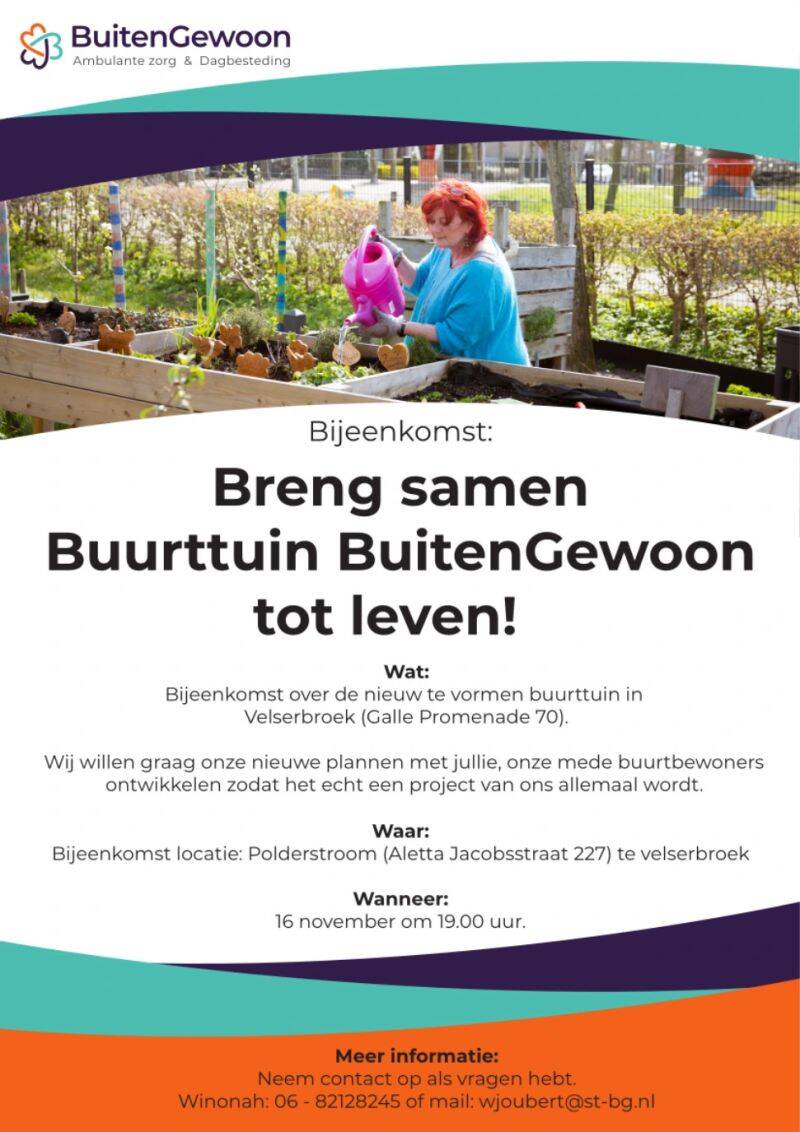 BuitenGewoon
Ambulante zorg & Dagbesteding

Bijeenkomst:

Breng samen Buurttuin BuitenGewoon tot leven!

Wat:
Bijeenkomst over de nieuw te vormen buurttuin in Velserbroek (Galle Promenade 70).

Wij willen graag onze nieuwe plannen met jullie, onze mede buurtbewoners ontwikkelen zodat het echt een project van ons allemaal wordt.

Waar:
Bijeenkomst locatie: Polderstroom (Aletta Jacobsstraat 227) te velserbroek

Wanneer:
16 november om 19.00 uur.

Meer informatie:
Neem contact op als vragen hebt.
Winonah: 06 - 82128245 of mail: wjoubert@st-bg.nl